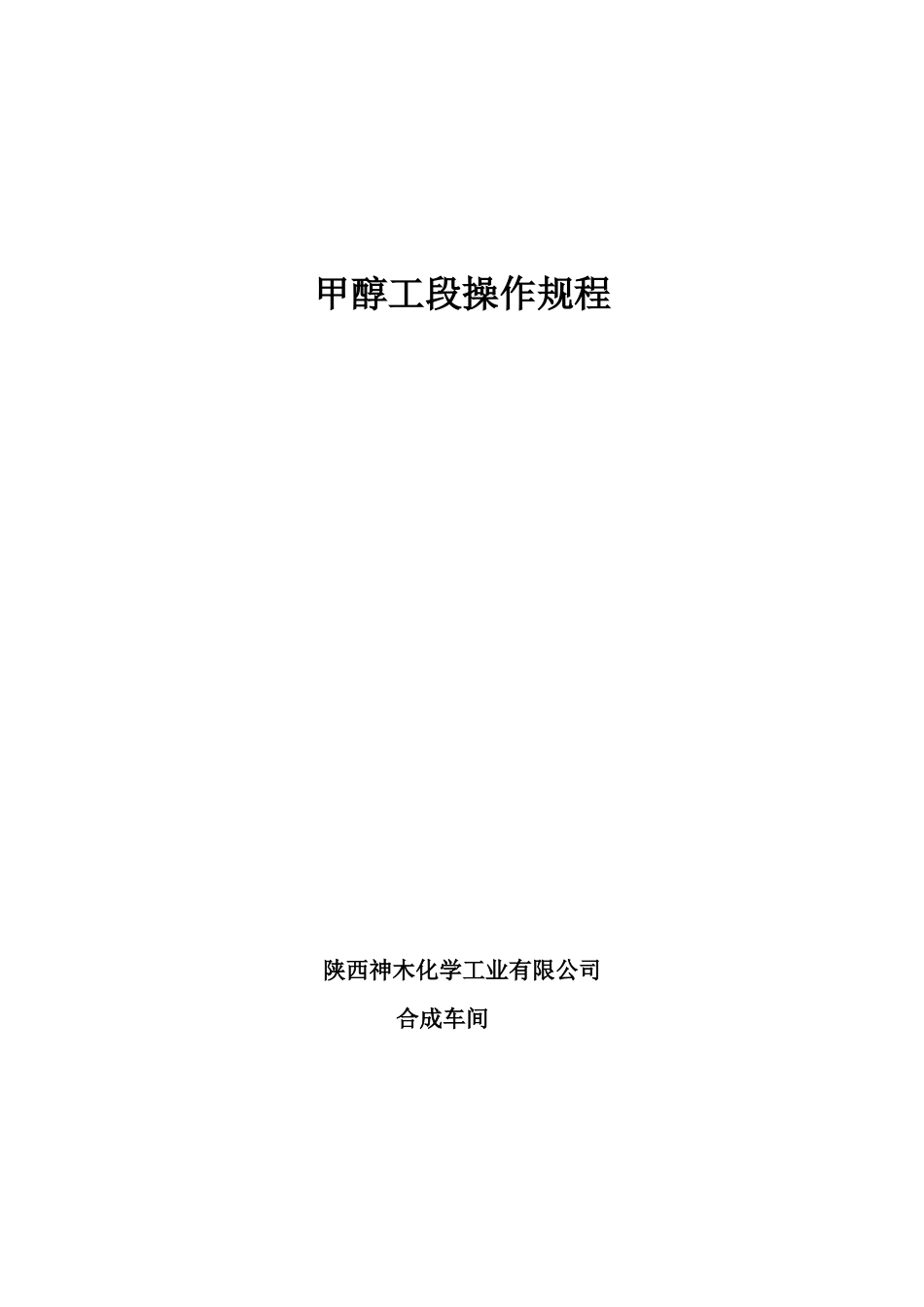 甲醇工段操作规程

陕西神木化学工业有限公司

合成车间